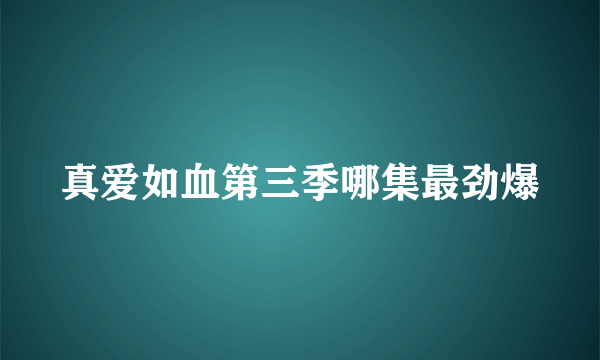 真爱如血第三季哪集最劲爆